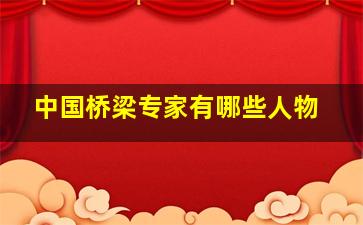 中国桥梁专家有哪些人物